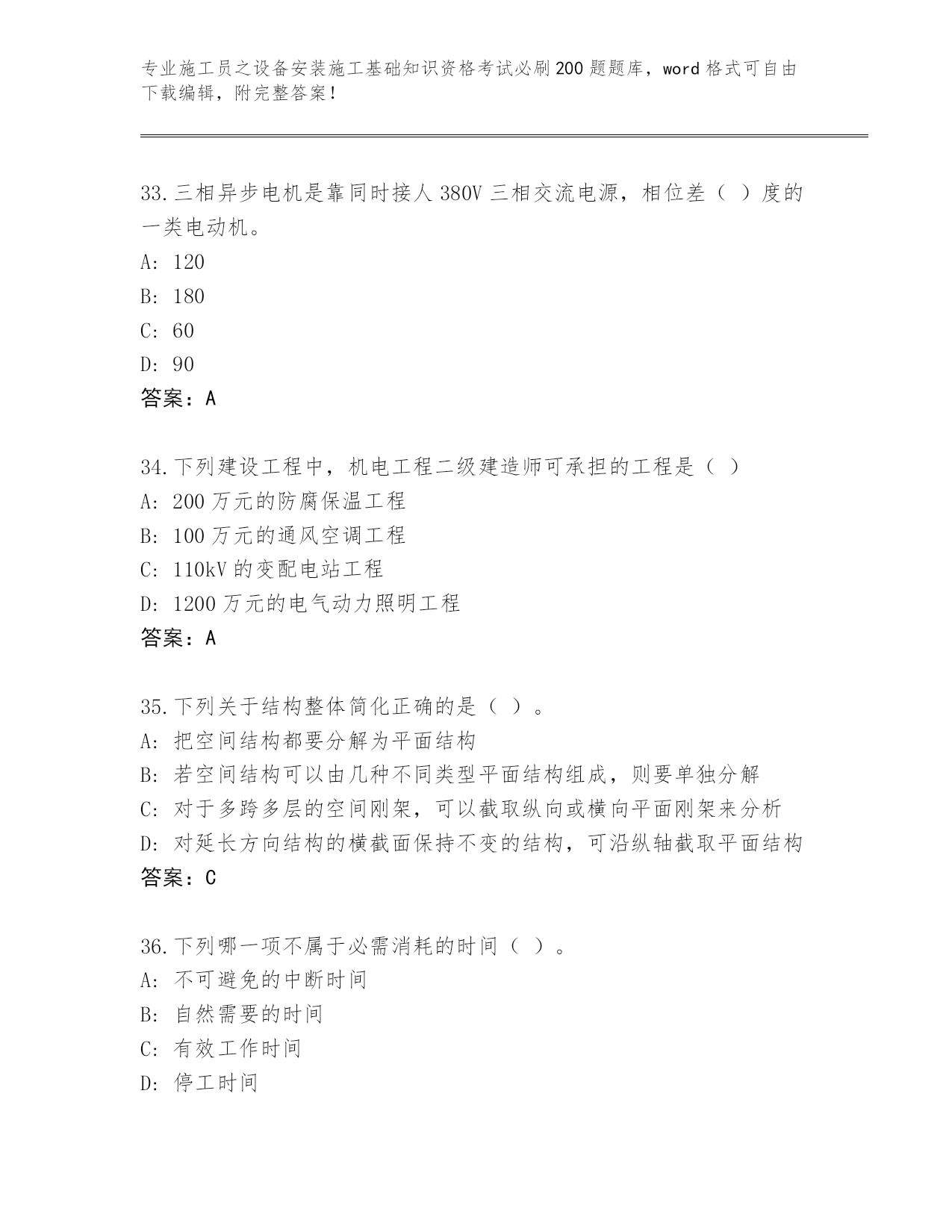 专业施工员之设备安装施工基础知识资格考试必刷200题题库，word格式可自由下载编辑，附完整答案！

33.三相异步电机是靠同时接人380V三相交流电源，相位差（ ）度的一类电动机。
A: 120
B: 180
C: 60
D: 90
答案：A

34.下列建设工程中，机电工程二级建造师可承担的工程是（ ）
A: 200万元的防腐保温工程
B: 100万元的通风空调工程
C: 110kV的变配电站工程
D: 1200万元的电气动力照明工程
答案：A

35.下列关于结构整体简化正确的是（ ）。
A: 把空间结构都要分解为平面结构
B: 若空间结构可以由几种不同类型平面结构组成，则要单独分解
C: 对于多跨多层的空间刚架，可以截取纵向或横向平面刚架来分析
D: 对延长方向结构的横截面保持不变的结构，可沿纵轴截取平面结构
答案：C

36.下列哪一项不属于必需消耗的时间（ ）。
A: 不可避免的中断时间
B: 自然需要的时间
C: 有效工作时间
D: 停工时间